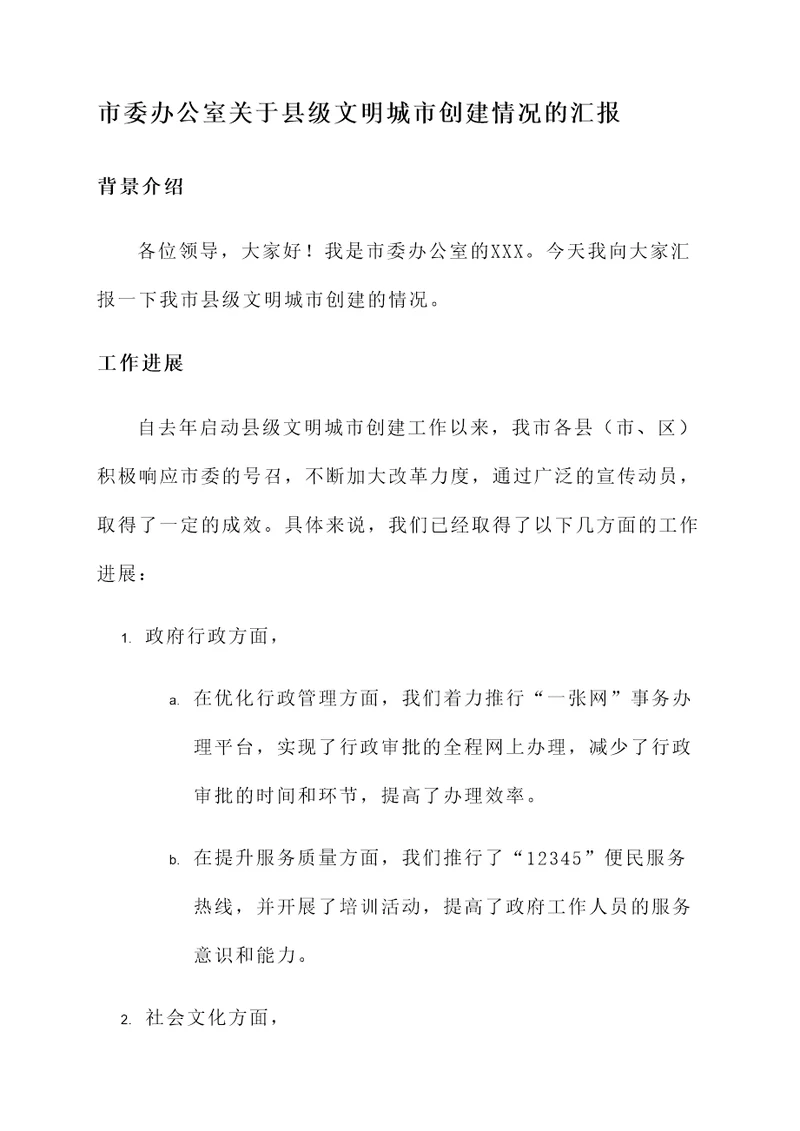 市委办公室关于县级文明城市创建情况的汇报

背景介绍

各位领导，大家好！我是市委办公室的XXX。今天我向大家汇报一下我市县级文明城市创建的情况。

工作进展

自去年启动县级文明城市创建工作以来，我市各县（市、区）积极响应市委的号召，不断加大改革力度，通过广泛的宣传动员，取得了一定的成效。具体来说，我们已经取得了以下几方面的工作进展：

1. 政府行政方面，

a. 在优化行政管理方面，我们着力推行“一张网”事务办理平台，实现了行政审批的全程网上办理，减少了行政审批的时间和环节，提高了办理效率。

b. 在提升服务质量方面，我们推行了“12345”便民服务热线，并开展了培训活动，提高了政府工作人员的服务意识和能力。

2. 社会文化方面，